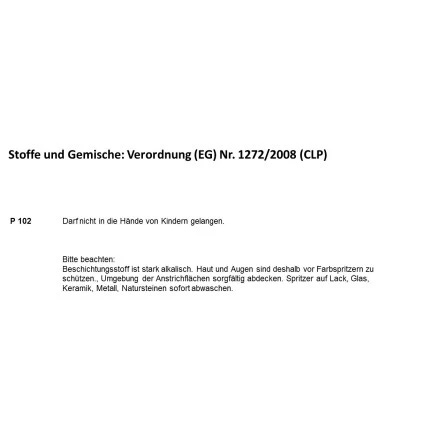 Stoffe und Gemische: Verordnung (EG) Nr. 1272/2008 (CLP)

P 102 Darf nicht in die Hände von Kindern gelangen.

Bitte beachten:
Beschichtungsstoff ist stark alkalisch. Haut und Augen sind deshalb vor Farbspritzern zu schützen., Umgebung der Anstrichflächen sorgfältig abdecken. Spritzer auf Lack, Glas, Keramik, Metall, Natursteinen sofort abwaschen.